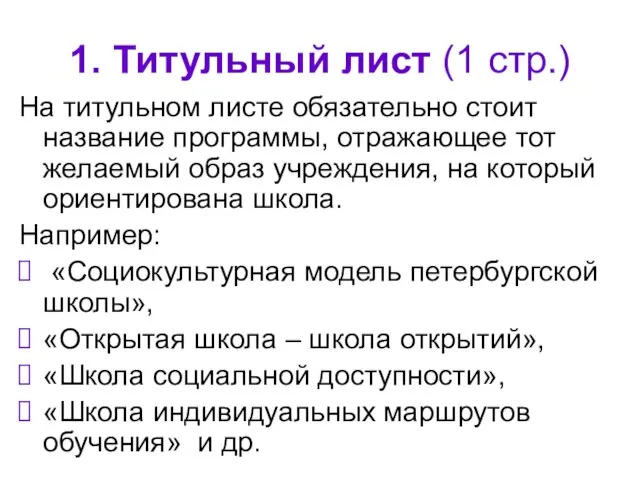 1. Титульный лист (1 стр.)

На титульном листе обязательно стоит название программы, отражающее тот желаемый образ учреждения, на который ориентирована школа.

Например:

«Социокультурная модель петербургской школы»,

«Открытая школа – школа открытий»,

«Школа социальной доступности»,

«Школа индивидуальных маршрутов обучения» и др.